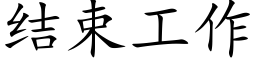 结束工作